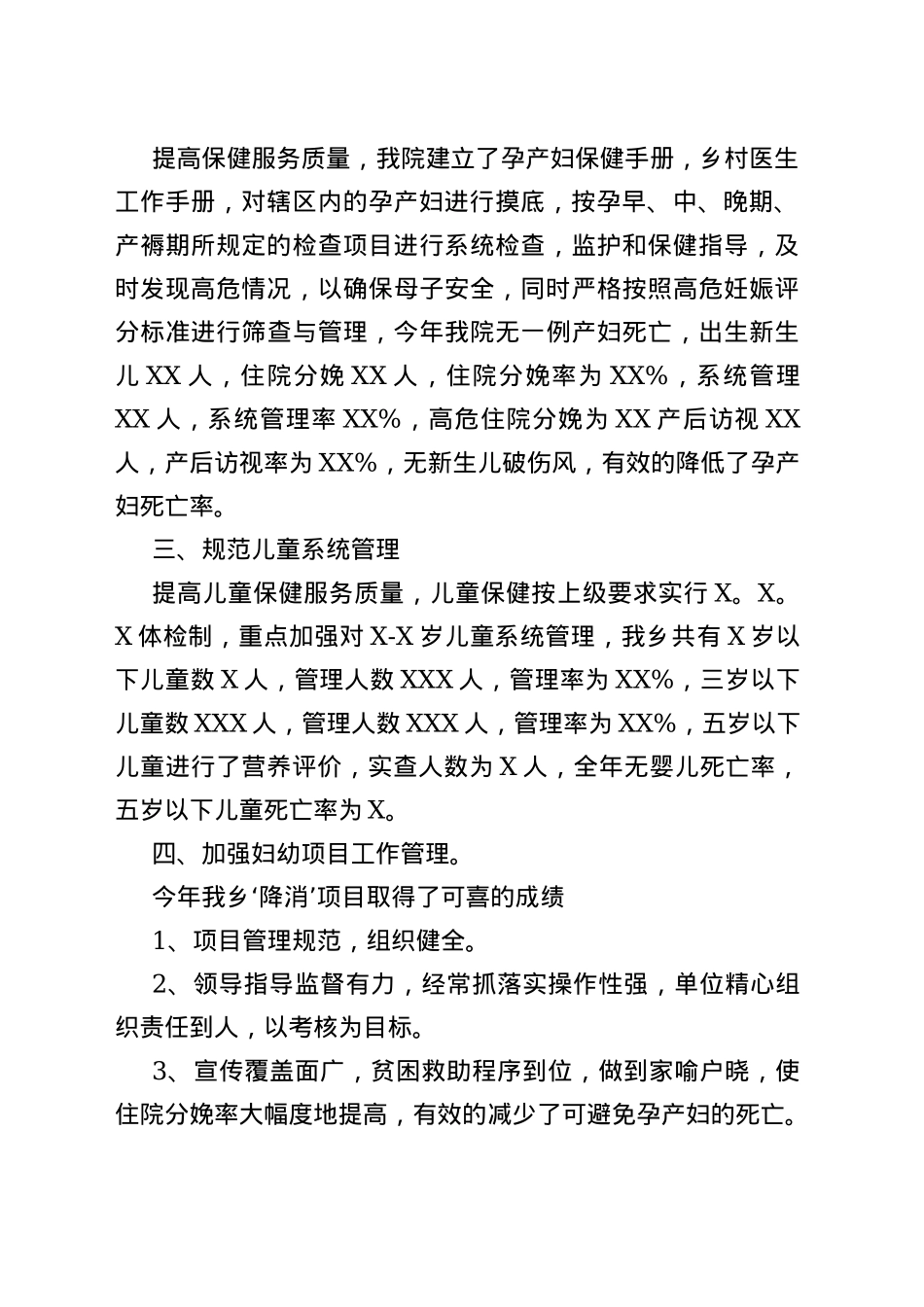 提高保健服务质量，我院建立了孕产妇保健手册，乡村医生工作手册，对辖区内的孕产妇进行摸底，按孕早、中、晚期、产褥期所规定的检查项目进行系统检查，监护和保健指导，及时发现高危情况，以确保母子安全，同时严格按照高危妊娠评分标准进行筛查与管理，今年我院无一例产妇死亡，出生新生儿 XX 人，住院分娩 XX 人，住院分娩率为 XX%，系统管理 XX 人，系统管理率 XX%，高危住院分娩为 XX 产后访视 XX 人，产后访视率为 XX%，无新生儿破伤风，有效的降低了孕产妇死亡率。

三、规范儿童系统管理

提高儿童保健服务质量，儿童保健按上级要求实行 X。X。X 体检制，重点加强对 X-X 岁儿童系统管理，我乡共有 X 岁以下儿童数 X 人，管理人数 XXX 人，管理率为 XX%，三岁以下儿童数 XXX 人，管理人数 XXX 人，管理率为 XX%，五岁以下儿童进行了营养评价，实查人数为 X 人，全年无婴儿死亡率，五岁以下儿童死亡率为 X。

四、加强妇幼项目工作管理。

今年我乡‘降消’项目取得了可喜的成绩

1、项目管理规范，组织健全。

2、领导指导监督有力，经常抓落实操作性强，单位精心组织责任到人，以考核为目标。

3、宣传覆盖面广，贫困救助程序到位，做到家喻户晓，使住院分娩率大幅度地提高，有效的减少了可避免孕产妇的死亡。